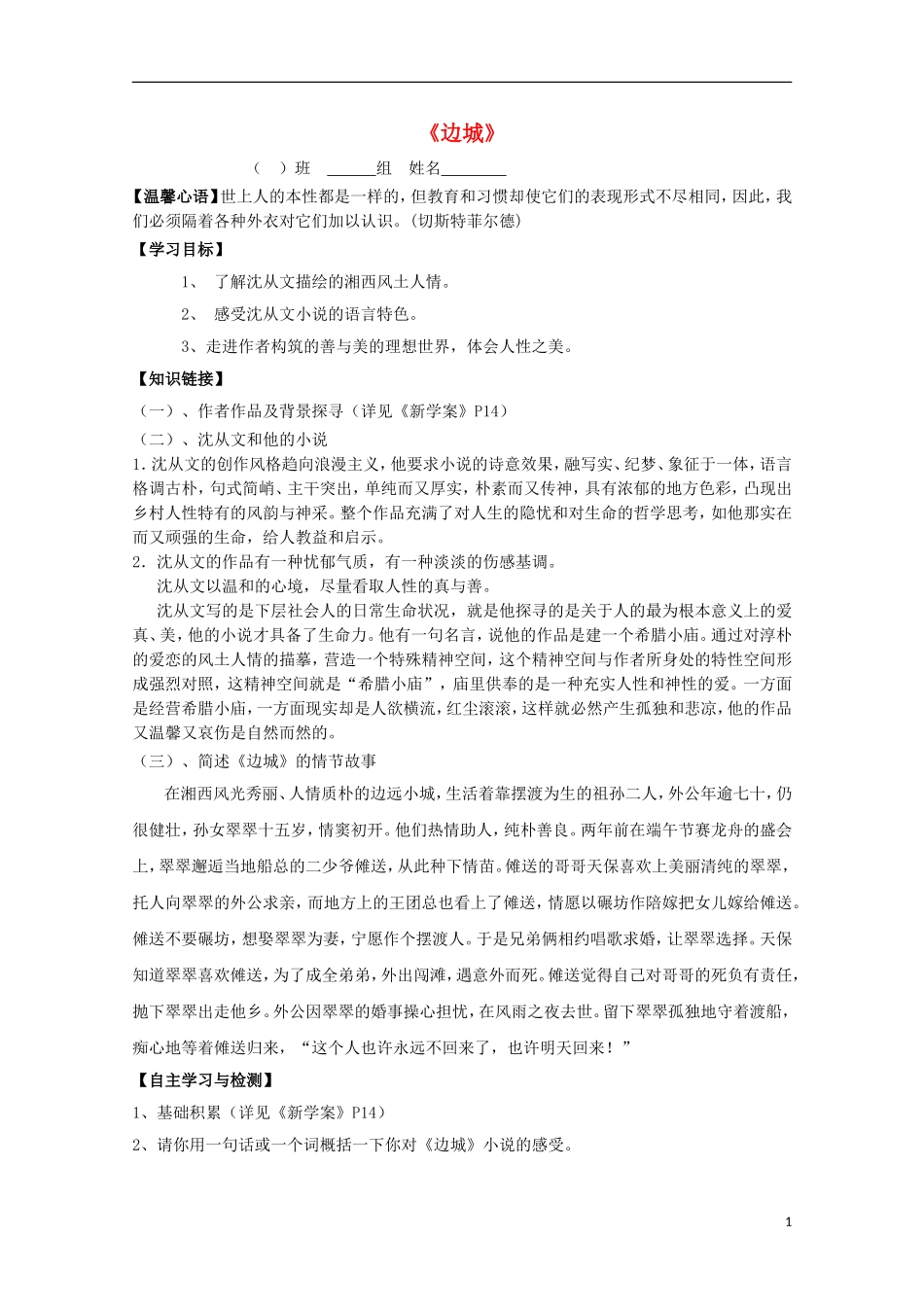 《边城》

（ ）班 ______组 姓名________

【温馨心语】世上人的本性都是一样的，但教育和习惯却使它们的表现形式不尽相同，因此，我们必须隔着各种外衣对它们加以认识。(切斯特菲尔德)

【学习目标】

1、 了解沈从文描绘的湘西风土人情。

2、 感受沈从文小说的语言特色。

3、走进作者构筑的善与美的理想世界，体会人性之美。

【知识链接】

（一）、作者作品及背景探寻（详见《新学案》P14）

（二）、沈从文和他的小说

1.沈从文的创作风格趋向浪漫主义，他要求小说的诗意效果，融写实、纪梦、象征于一体，语言格调古朴，句式简峭、主干突出，单纯而又厚实，朴素而又传神，具有浓郁的地方色彩，凸现出乡村人性特有的风韵与神采。整个作品充满了对人生的隐忧和对生命的哲学思考，如他那实在而又顽强的生命，给人教益和启示。

2．沈从文的作品有一种忧郁气质，有一种淡淡的伤感基调。

沈从文以温和的心境，尽量看取人性的真与善。

沈从文写的是下层社会人的日常生命状况，就是他探寻的是关于人的最为根本意义上的爱真、美，他的小说才具备了生命力。他有一句名言，说他的作品是建一个希腊小庙。通过对淳朴的爱恋的风土人情的描摹，营造一个特殊精神空间，这个精神空间与作者所身处的特性空间形成强烈对照，这精神空间就是“希腊小庙”，庙里供奉的是一种充实人性和神性的爱。一方面是经营希腊小庙，一方面现实却是人欲横流，红尘滚滚，这样就必然产生孤独和悲凉，他的作品又温馨又哀伤是自然而然的。

（三）、简述《边城》的情节故事

在湘西风光秀丽、人情质朴的边远小城，生活着靠摆渡为生的祖孙二人，外公年逾七十，仍很健壮，孙女翠翠十五岁，情窦初开。他们热情助人，纯朴善良。两年前在端午节赛龙舟的盛会上，翠翠邂逅当地船总的二少爷傩送，从此种下情苗。傩送的哥哥天保喜欢上美丽清纯的翠翠，托人向翠翠的外公求亲，而地方上的王团总也看上了傩送，情愿以碾坊作陪嫁把女儿嫁给傩送。傩送不要碾坊，想娶翠翠为妻，宁愿作个摆渡人。于是兄弟俩相约唱歌求婚，让翠翠选择。天保知道翠翠喜欢傩送，为了成全弟弟，外出闯滩，遇意外而死。傩送觉得自己对哥哥的死负有责任，抛下翠翠出走他乡。外公因翠翠的婚事操心担忧，在风雨之夜去世。留下翠翠孤独地守着渡船，痴心地等着傩送归来，“这个人也许永远不回来了，也许明天回来！”

【自主学习与检测】

1、基础积累（详见《新学案》P14）

2、请你用一句话或一个词概括一下你对《边城》小说的感受。

1